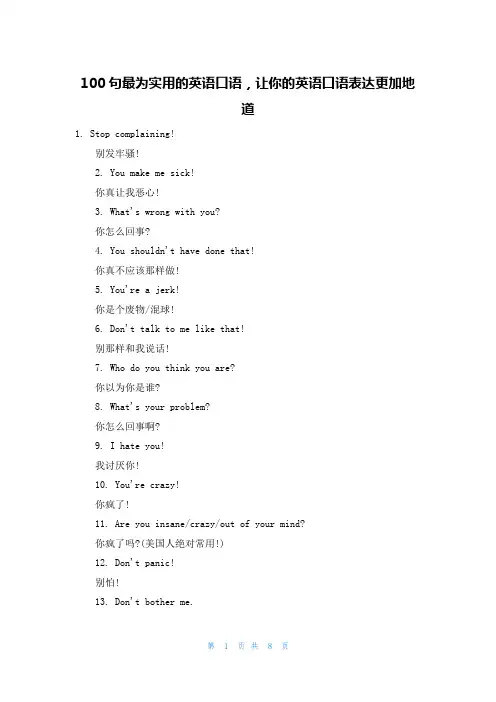 100 句最为实用的英语口语，让你的英语口语表达更加地道

1. Stop complaining!

别发牢骚!

2. You make me sick!

你真让我恶心!

3. What's wrong with you?

你怎么回事?

4. You shouldn't have done that!

你真不应该那样做!

5. You're a jerk!

你是个废物/混球!

6. Don't talk to me like that!

别那样和我说话!

7. Who do you think you are?

你以为你是谁?

8. What's your problem?

你怎么回事啊?

9. I hate you!

我讨厌你!

10. You're crazy!

你疯了!

11. Are you insane/crazy/out of your mind?

你疯了吗?(美国人绝对常用!)

12. Don't panic!

别怕!

13. Don't bother me.

第 1 页 共 8 页